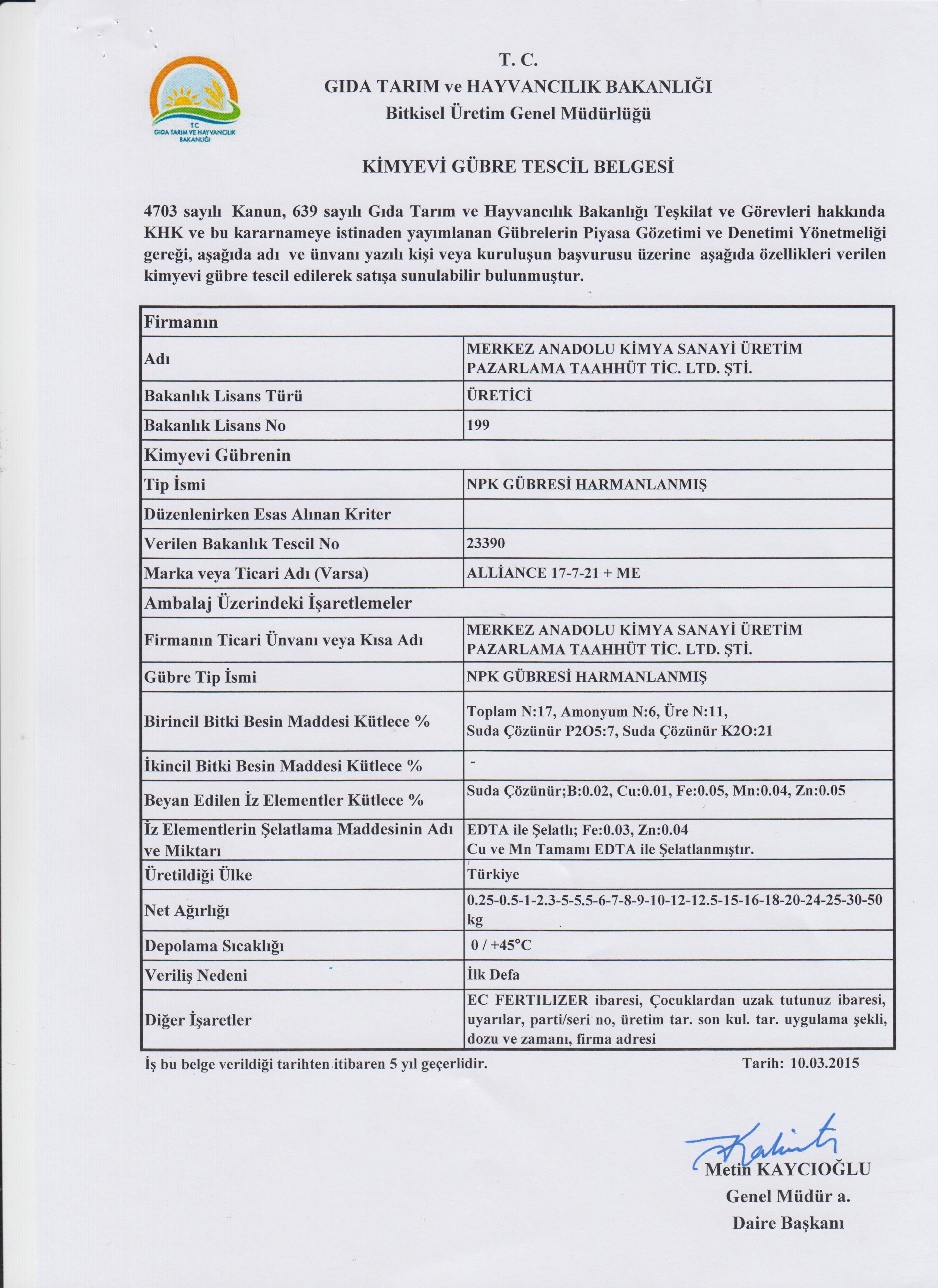 T.C.
GIDA TARIM VE HAYVANCILIK BAKANLIĞI

T. C.
GIDA TARIM ve HAYVANCILIK BAKANLIĞI
Bitkisel Üretim Genel Müdürlüğü

KİMYEVİ GÜBRE TESCİL BELGESİ

4703 sayılı Kanun, 639 sayılı Gıda Tarım ve Hayvancılık Bakanlığı Teşkilat ve Görevleri hakkında KHK ve bu kararnameye istinaden yayımlanan Gübrelerin Piyasa Gözetimi ve Denetimi Yönetmeliği gereği, aşağıda adı ve ünvanı yazılı kişi veya kuruluşun başvurusu üzerine aşağıda özellikleri verilen kimyevi gübre tescil edilerek satışa sunulabilir bulunmuştur.

| Firmanın | |
|---|---|
| Adı | MERKEZ ANADOLU KİMYA SANAYİ ÜRETİM PAZARLAMA TAAHHÜT TİC. LTD. ŞTİ. |
| Bakanlık Lisans Türü | ÜRETİCİ |
| Bakanlık Lisans No | 199 |
| Kimyevi Gübrenin | |
| Tip İsmi | NPK GÜBRESİ HARMANLANMIŞ |
| Düzenlenirken Esas Alınan Kriter | |
| Verilen Bakanlık Tescil No | 23390 |
| Marka veya Ticari Adı (Varsa) | ALLİANCE 17-7-21 + ME |
| Ambalaj Üzerindeki İşaretlemeler | |
| Firmanın Ticari Ünvanı veya Kısa Adı | MERKEZ ANADOLU KİMYA SANAYİ ÜRETİM PAZARLAMA TAAHHÜT TİC. LTD. ŞTİ. |
| Gübre Tip İsmi | NPK GÜBRESİ HARMANLANMIŞ |
| Birincil Bitki Besin Maddesi Kütlece % | Toplam N:17, Amonyum N:6, Üre N:11, Suda Çözünür P2O5:7, Suda Çözünür K2O:21 |
| İkincil Bitki Besin Maddesi Kütlece % | - |
| Beyan Edilen İz Elementler Kütlece % | Suda Çözünür;B:0.02, Cu:0.01, Fe:0.05, Mn:0.04, Zn:0.05 |
| İz Elementlerin Şelatlama Maddesinin Adı ve Miktarı | EDTA ile Şelatlı; Fe:0.03, Zn:0.04 Cu ve Mn Tamamı EDTA ile Şelatlanmıştır. |
| Üretildiği Ülke | Türkiye |
| Net Ağırlığı | 0.25-0.5-1-2.3-5-5.5-6-7-8-9-10-12-12.5-15-16-18-20-24-25-30-50 kg |
| Depolama Sıcaklığı | 0 / +45°C |
| Veriliş Nedeni | İlk Defa |
| Diğer İşaretler | EC FERTILIZER ibaresi, Çocuklardan uzak tutunuz ibaresi, uyarılar, parti/seri no, üretim tar. son kul. tar. uygulama şekli, dozu ve zamanı, firma adresi |

İş bu belge verildiği tarihten itibaren 5 yıl geçerlidir.
Tarih: 10.03.2015

Metin KAYCIOĞLU
Genel Müdür a.
Daire Başkanı